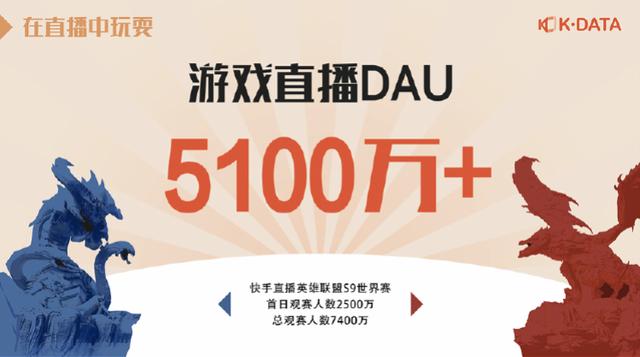 在直播中玩耍

K·DATA

游戏直播DAU

5100万+

快手直播英雄联盟S9世界赛
首日观赛人数2500万
总观赛人数7400万